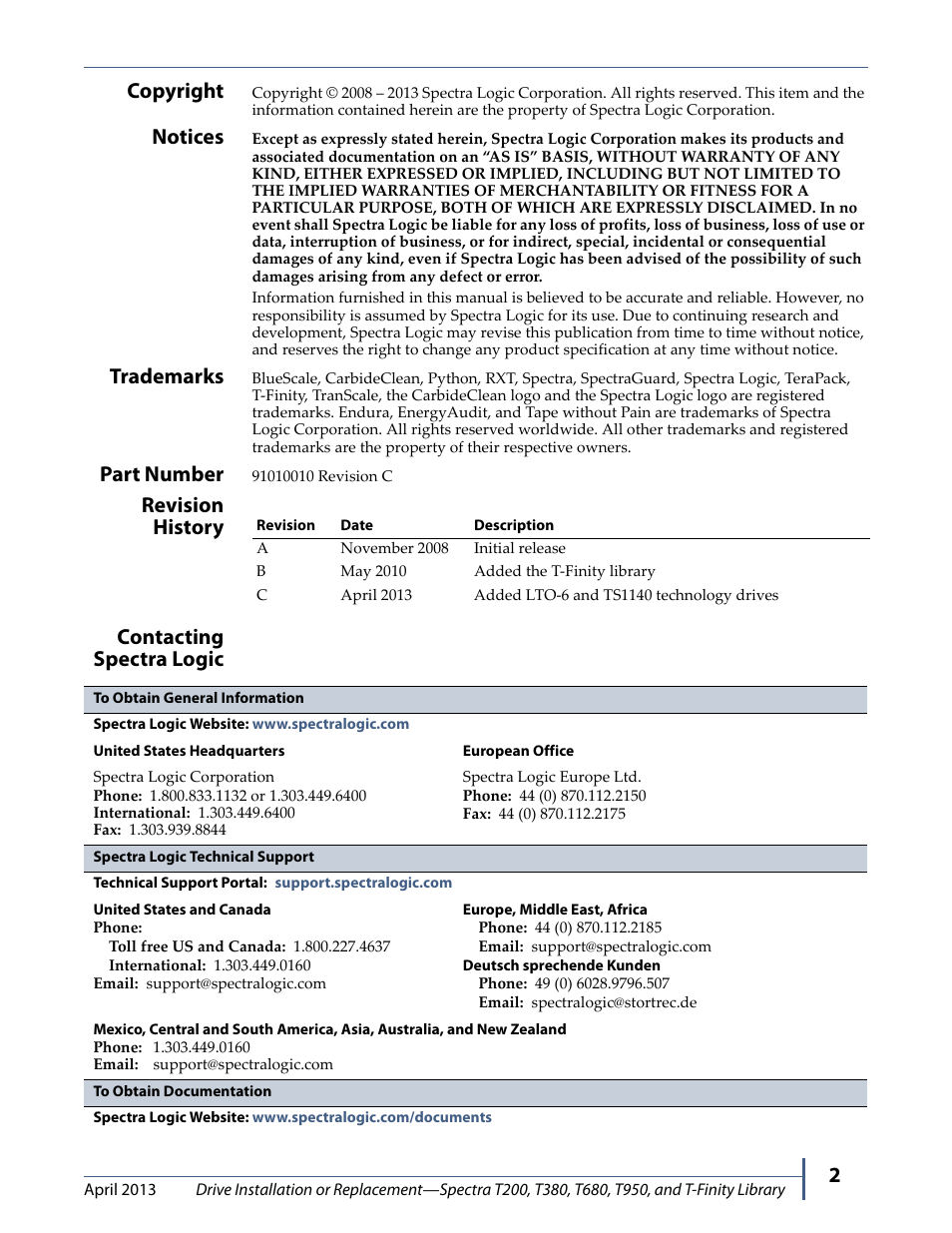 Copyright

Copyright © 2008 – 2013 Spectra Logic Corporation. All rights reserved. This item and the information contained herein are the property of Spectra Logic Corporation.

Notices

Except as expressly stated herein, Spectra Logic Corporation makes its products and associated documentation on an “AS IS” BASIS, WITHOUT WARRANTY OF ANY KIND, EITHER EXPRESSED OR IMPLIED, INCLUDING BUT NOT LIMITED TO THE IMPLIED WARRANTIES OF MERCHANTABILITY OR FITNESS FOR A PARTICULAR PURPOSE, BOTH OF WHICH ARE EXPRESSLY DISCLAIMED. In no event shall Spectra Logic be liable for any loss of profits, loss of business, loss of use or data, interruption of business, or for indirect, special, incidental or consequential damages of any kind, even if Spectra Logic has been advised of the possibility of such damages arising from any defect or error.

Information furnished in this manual is believed to be accurate and reliable. However, no responsibility is assumed by Spectra Logic for its use. Due to continuing research and development, Spectra Logic may revise this publication from time to time without notice, and reserves the right to change any product specification at any time without notice.

Trademarks

BlueScale, CarbideClean, Python, RXT, Spectra, SpectraGuard, Spectra Logic, TeraPack, T-Finity, TranScale, the CarbideClean logo and the Spectra Logic logo are registered trademarks. Endura, EnergyAudit, and Tape without Pain are trademarks of Spectra Logic Corporation. All rights reserved worldwide. All other trademarks and registered trademarks are the property of their respective owners.

Part Number

91010010 Revision C

Revision History

| Revision | Date | Description |
|---|---|---|
| A | November 2008 | Initial release |
| B | May 2010 | Added the T-Finity library |
| C | April 2013 | Added LTO-6 and TS1140 technology drives |

Contacting Spectra Logic

To Obtain General Information

Spectra Logic Website: www.spectralogic.com

United States Headquarters

Spectra Logic Corporation
Phone: 1.800.833.1132 or 1.303.449.6400
International: 1.303.449.6400
Fax: 1.303.939.8844

European Office

Spectra Logic Europe Ltd.
Phone: 44 (0) 870.112.2150
Fax: 44 (0) 870.112.2175

Spectra Logic Technical Support

Technical Support Portal: support.spectralogic.com

United States and Canada
Phone:
Toll free US and Canada: 1.800.227.4637
International: 1.303.449.0160
Email: support@spectralogic.com

Europe, Middle East, Africa
Phone: 44 (0) 870.112.2185
Email: support@spectralogic.com
Deutsch sprechende Kunden
Phone: 49 (0) 6028.9796.507
Email: spectralogic@stortrec.de

Mexico, Central and South America, Asia, Australia, and New Zealand
Phone: 1.303.449.0160
Email: support@spectralogic.com

To Obtain Documentation

Spectra Logic Website: www.spectralogic.com/documents

April 2013 Drive Installation or Replacement—Spectra T200, T380, T680, T950, and T-Finity Library 2